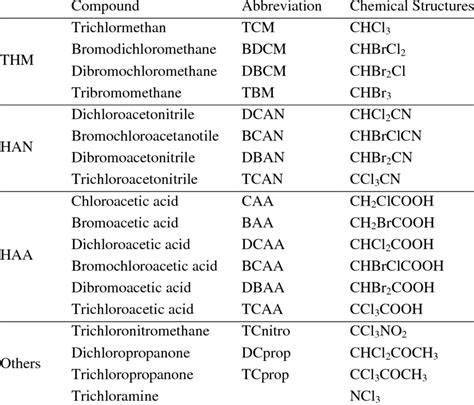 | | Compound | Abbreviation | Chemical Structures |
|---|---|---|---|
| THM | Trichlormethan | TCM | $CHCl_3$ |
| | Bromodichloromethane | BDCM | $CHBrCl_2$ |
| | Dibromochloromethane | DBCM | $CHBr_2Cl$ |
| | Tribromomethane | TBM | $CHBr_3$ |
| HAN | Dichloroacetonitrile | DCAN | $CHCl_2CN$ |
| | Bromochloroacetanotile | BCAN | $CHBrClCN$ |
| | Dibromoacetonitrile | DBAN | $CHBr_2CN$ |
| | Trichloroacetonitrile | TCAN | $CCl_3CN$ |
| HAA | Chloroacetic acid | CAA | $CH_2ClCOOH$ |
| | Bromoacetic acid | BAA | $CH_2BrCOOH$ |
| | Dichloroacetic acid | DCAA | $CHCl_2COOH$ |
| | Bromochloroacetic acid | BCAA | $CHBrClCOOH$ |
| | Dibromoacetic acid | DBAA | $CHBr_2COOH$ |
| | Trichloroacetic acid | TCAA | $CCl_3COOH$ |
| Others | Trichloronitromethane | TCnitro | $CCl_3NO_2$ |
| | Dichloropropanone | DCprop | $CHCl_2COCH_3$ |
| | Trichloropropanone | TCprop | $CCl_3COCH_3$ |
| | Trichloramine | | $NCl_3$ |